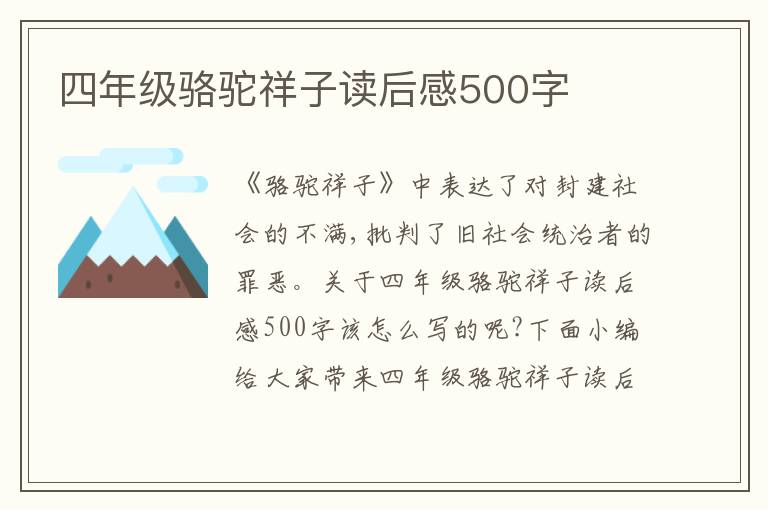 四年级骆驼祥子读后感500字

《骆驼祥子》中表达了对封建社会的不满，批判了旧社会统治者的罪恶。关于四年级骆驼祥子读后感500字该怎么写的呢?下面小编给大家带来四年级骆驼祥子读后